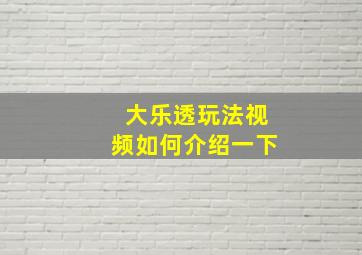 大乐透玩法视频如何介绍一下